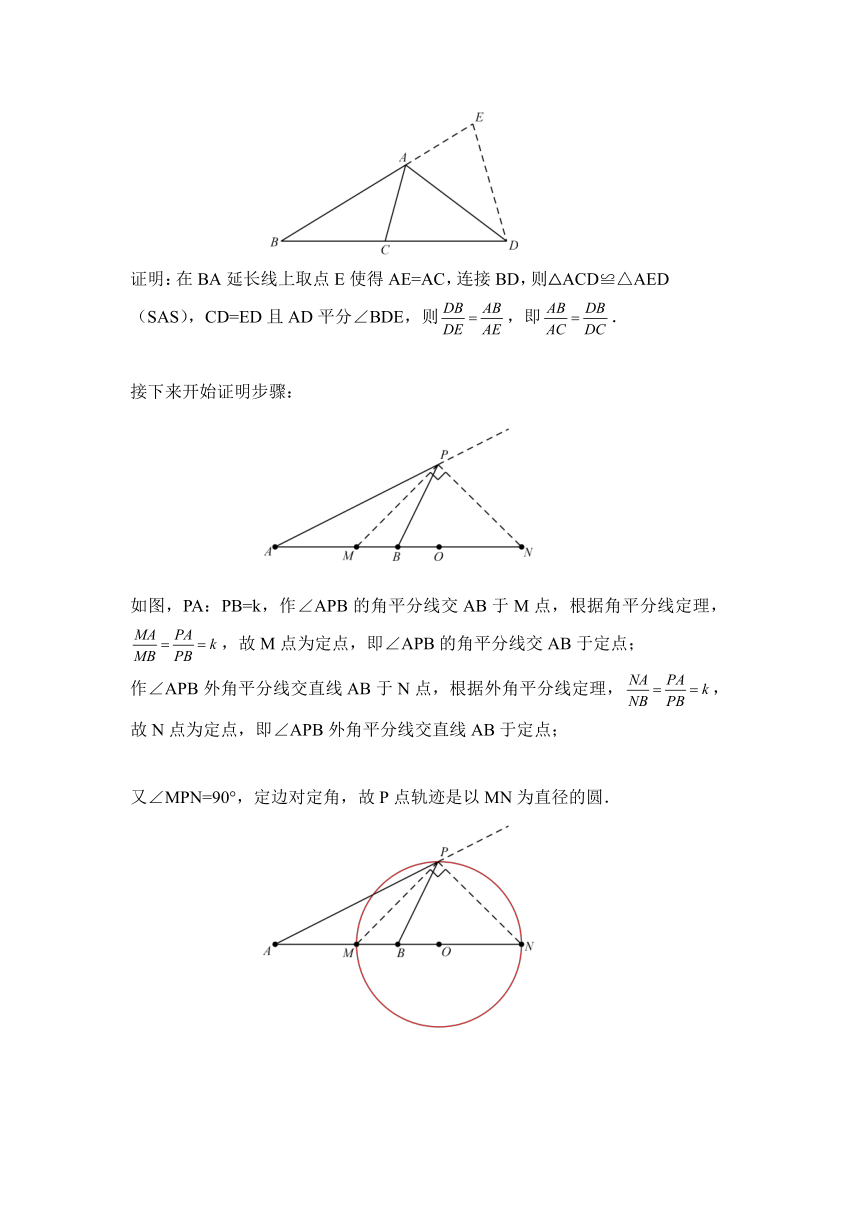 E
A
B C D

证明：在 BA 延长线上取点 E 使得 AE=AC，连接 BD，则△ACD≌△AED（SAS），CD=ED 且 AD 平分∠BDE，则 $\frac{DB}{DE}=\frac{AB}{AE}$，即 $\frac{AB}{AC}=\frac{DB}{DC}$.

接下来开始证明步骤：

P
A M B O N

如图，PA：PB=k，作∠APB 的角平分线交 AB 于 M 点，根据角平分线定理，$\frac{MA}{MB}=\frac{PA}{PB}=k$，故 M 点为定点，即∠APB 的角平分线交 AB 于定点；
作∠APB 外角平分线交直线 AB 于 N 点，根据外角平分线定理，$\frac{NA}{NB}=\frac{PA}{PB}=k$，故 N 点为定点，即∠APB 外角平分线交直线 AB 于定点；

又∠MPN=90°，定边对定角，故 P 点轨迹是以 MN 为直径的圆.

P
A M B O N